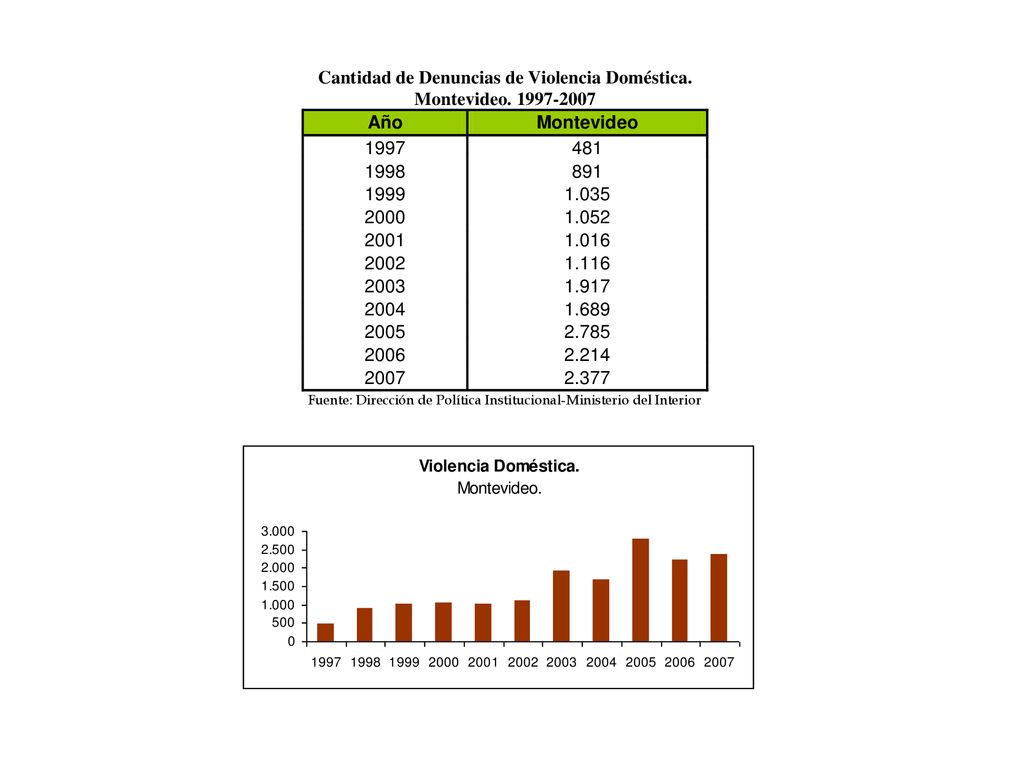 Cantidad de Denuncias de Violencia Doméstica.
Montevideo. 1997-2007

| Año | Montevideo |
|---|---|
| 1997 | 481 |
| 1998 | 891 |
| 1999 | 1.035 |
| 2000 | 1.052 |
| 2001 | 1.016 |
| 2002 | 1.116 |
| 2003 | 1.917 |
| 2004 | 1.689 |
| 2005 | 2.785 |
| 2006 | 2.214 |
| 2007 | 2.377 |

Fuente: Dirección de Política Institucional-Ministerio del Interior

Violencia Doméstica.
Montevideo.

3.000
2.500
2.000
1.500
1.000
500
0

1997 1998 1999 2000 2001 2002 2003 2004 2005 2006 2007